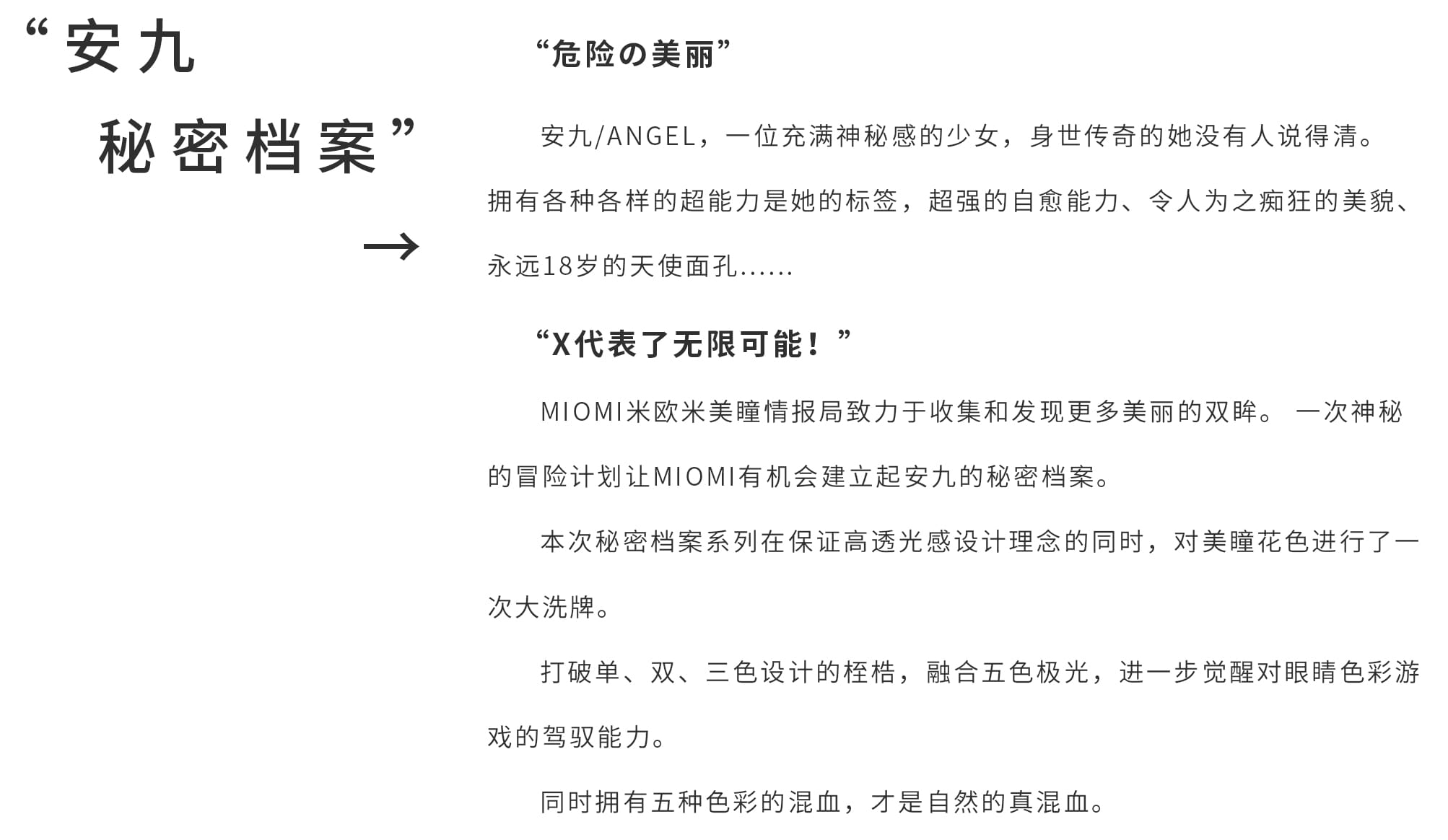 “安九
秘密档案”

→

“危险の美丽”

安九/ANGEL，一位充满神秘感的少女，身世传奇的她没有人说得清。拥有各种各样的超能力是她的标签，超强的自愈能力、令人为之痴狂的美貌、永远18岁的天使面孔......

“X代表了无限可能！”

MIOMI米欧米美瞳情报局致力于收集和发现更多美丽的双眸。 一次神秘的冒险计划让MIOMI有机会建立起安九的秘密档案。

本次秘密档案系列在保证高透光感设计理念的同时，对美瞳花色进行了一次大洗牌。

打破单、双、三色设计的桎梏，融合五色极光，进一步觉醒对眼睛色彩游戏的驾驭能力。

同时拥有五种色彩的混血，才是自然的真混血。